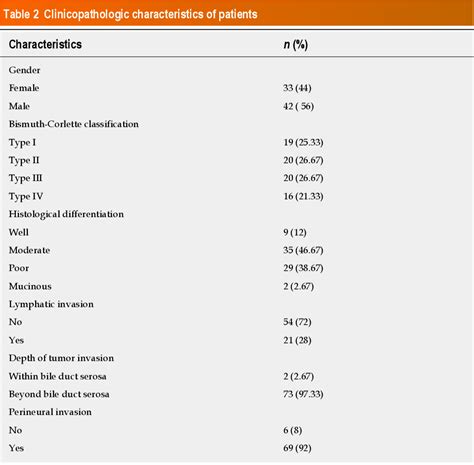 Table 2 Clinicopathologic characteristics of patients

| Characteristics | n (%) |
|---|---|
| Gender | |
| Female | 33 (44) |
| Male | 42 ( 56) |
| Bismuth-Corlette classification | |
| Type I | 19 (25.33) |
| Type II | 20 (26.67) |
| Type III | 20 (26.67) |
| Type IV | 16 (21.33) |
| Histological differentiation | |
| Well | 9 (12) |
| Moderate | 35 (46.67) |
| Poor | 29 (38.67) |
| Mucinous | 2 (2.67) |
| Lymphatic invasion | |
| No | 54 (72) |
| Yes | 21 (28) |
| Depth of tumor invasion | |
| Within bile duct serosa | 2 (2.67) |
| Beyond bile duct serosa | 73 (97.33) |
| Perineural invasion | |
| No | 6 (8) |
| Yes | 69 (92) |